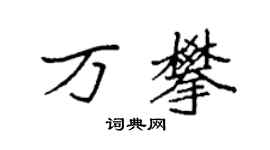 万攀

词典网